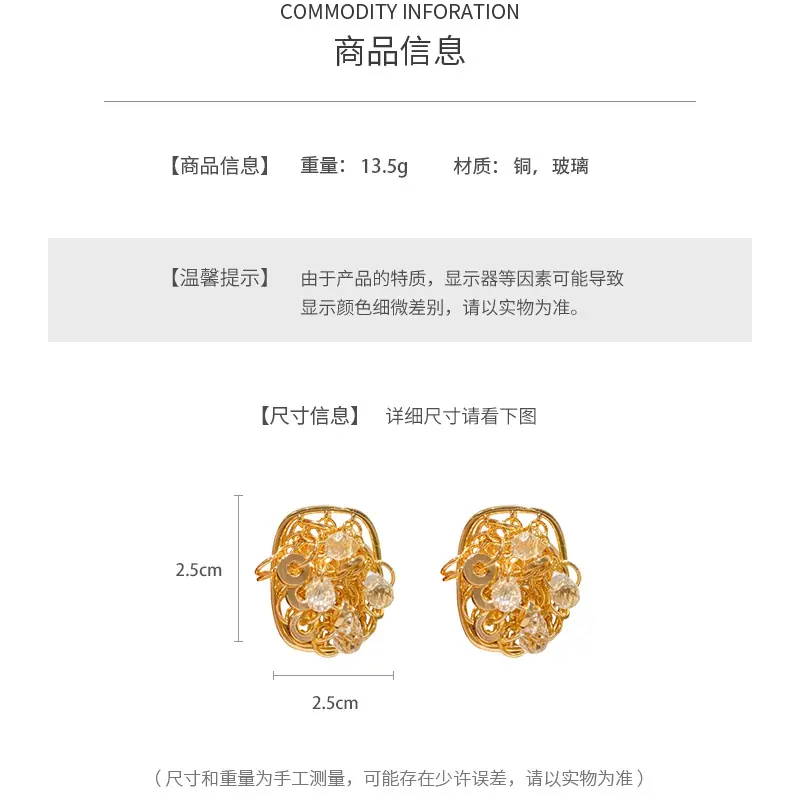 COMMODITY INFORATION
商品信息

【商品信息】 重量：13.5g 材质：铜，玻璃

【温馨提示】 由于产品的特质，显示器等因素可能导致显示颜色细微差别，请以实物为准。

【尺寸信息】 详细尺寸请看下图

2.5cm

2.5cm

（尺寸和重量为手工测量，可能存在少许误差，请以实物为准）